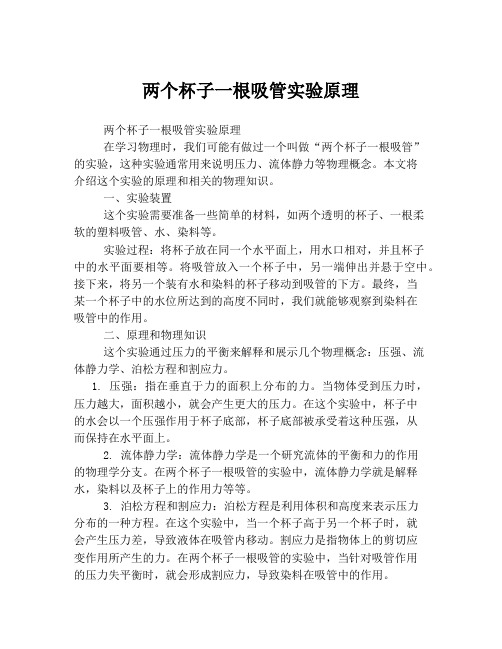 两个杯子一根吸管实验原理

两个杯子一根吸管实验原理

在学习物理时，我们可能有做过一个叫做“两个杯子一根吸管”的实验，这种实验通常用来说明压力、流体静力等物理概念。本文将介绍这个实验的原理和相关的物理知识。

一、实验装置

这个实验需要准备一些简单的材料，如两个透明的杯子、一根柔软的塑料吸管、水、染料等。

实验过程：将杯子放在同一个水平面上，用水口相对，并且杯子中的水平面要相等。将吸管放入一个杯子中，另一端伸出并悬于空中。接下来，将另一个装有水和染料的杯子移动到吸管的下方。最终，当某一个杯子中的水位所达到的高度不同时，我们就能够观察到染料在吸管中的作用。

二、原理和物理知识

这个实验通过压力的平衡来解释和展示几个物理概念：压强、流体静力学、泊松方程和割应力。

1. 压强：指在垂直于力的面积上分布的力。当物体受到压力时，压力越大，面积越小，就会产生更大的压力。在这个实验中，杯子中的水会以一个压强作用于杯子底部，杯子底部被承受着这种压强，从而保持在水平面上。

2. 流体静力学：流体静力学是一个研究流体的平衡和力的作用的物理学分支。在两个杯子一根吸管的实验中，流体静力学就是解释水，染料以及杯子上的作用力等等。

3. 泊松方程和割应力：泊松方程是利用体积和高度来表示压力分布的一种方程。在这个实验中，当一个杯子高于另一个杯子时，就会产生压力差，导致液体在吸管内移动。割应力是指物体上的剪切应变作用所产生的力。在两个杯子一根吸管的实验中，当针对吸管作用的压力失平衡时，就会形成割应力，导致染料在吸管中的作用。